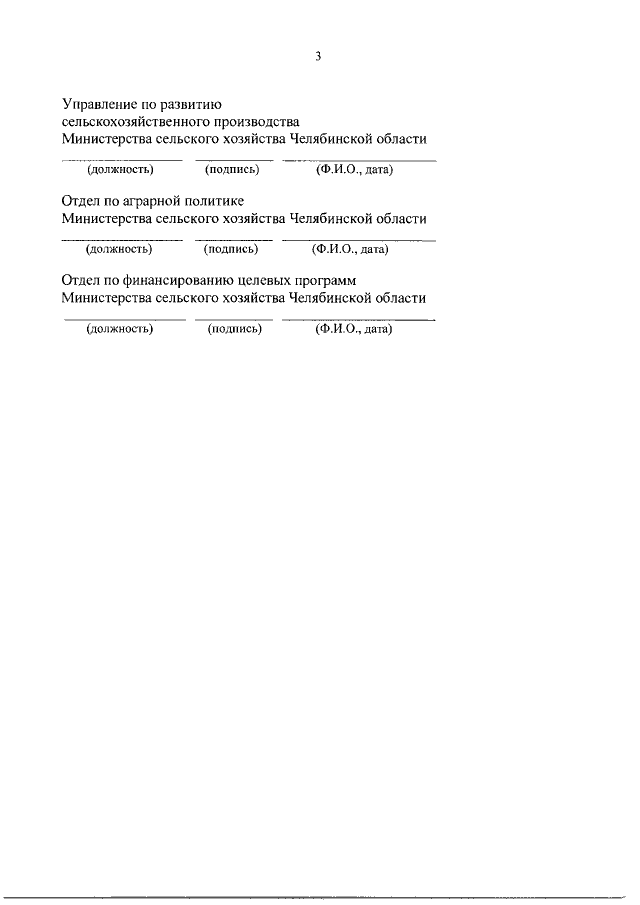 3

Управление по развитию сельскохозяйственного производства Министерства сельского хозяйства Челябинской области

(должность) (подпись) (Ф.И.О., дата)

Отдел по аграрной политике Министерства сельского хозяйства Челябинской области

(должность) (подпись) (Ф.И.О., дата)

Отдел по финансированию целевых программ Министерства сельского хозяйства Челябинской области

(должность) (подпись) (Ф.И.О., дата)